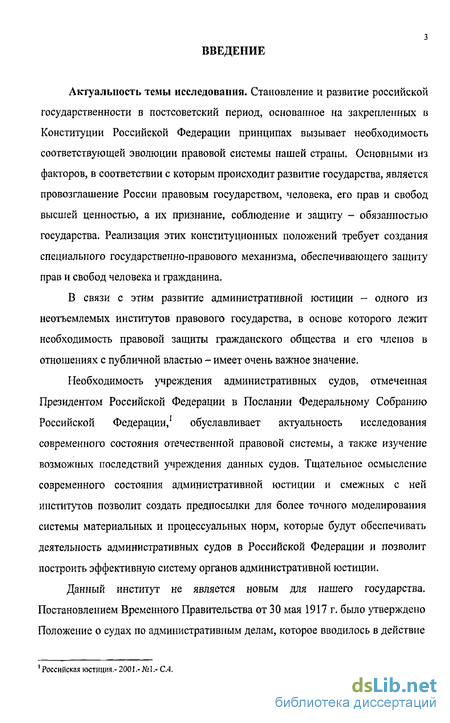 3

ВВЕДЕНИЕ

Актуальность темы исследования. Становление и развитие российской государственности в постсоветский период, основанное на закрепленных в Конституции Российской Федерации принципах вызывает необходимость соответствующей эволюции правовой системы нашей страны. Основными из факторов, в соответствии с которым происходит развитие государства, является провозглашение России правовым государством, человека, его прав и свобод высшей ценностью, а их признание, соблюдение и защиту – обязанностью государства. Реализация этих конституционных положений требует создания специального государственно-правового механизма, обеспечивающего защиту прав и свобод человека и гражданина.

В связи с этим развитие административной юстиции – одного из неотъемлемых институтов правового государства, в основе которого лежит необходимость правовой защиты гражданского общества и его членов в отношениях с публичной властью – имеет очень важное значение.

Необходимость учреждения административных судов, отмеченная Президентом Российской Федерации в Послании Федеральному Собранию Российской Федерации,$^1$ обуславливает актуальность исследования современного состояния отечественной правовой системы, а также изучение возможных последствий учреждения данных судов. Тщательное осмысление современного состояния административной юстиции и смежных с ней институтов позволит создать предпосылки для более точного моделирования системы материальных и процессуальных норм, которые будут обеспечивать деятельность административных судов в Российской Федерации и позволит построить эффективную систему органов административной юстиции.

Данный институт не является новым для нашего государства. Постановлением Временного Правительства от 30 мая 1917 г. было утверждено Положение о судах по административным делам, которое вводилось в действие

$^1$ Российская юстиция.- 2001.- №1.- С.4.

dsLib.net
библиотека диссертаций